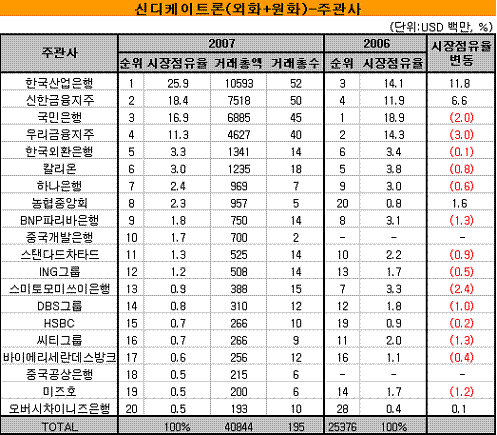 신디케이트론(외화+원화)-주관사

(단위:USD 백만, %)

| 주관사 | 2007 | | | | 2006 | | 시장점유율 변동 |
|---|---|---|---|---|---|---|---|
| | 순위 | 시장점유율 | 거래총액 | 거래총수 | 순위 | 시장점유율 | |
| 한국산업은행 | 1 | 25.9 | 10593 | 52 | 3 | 14.1 | 11.8 |
| 신한금융지주 | 2 | 18.4 | 7518 | 50 | 4 | 11.9 | 6.6 |
| 국민은행 | 3 | 16.9 | 6885 | 45 | 1 | 18.9 | (2.0) |
| 우리금융지주 | 4 | 11.3 | 4627 | 40 | 2 | 14.3 | (3.0) |
| 한국외환은행 | 5 | 3.3 | 1341 | 14 | 6 | 3.4 | (0.1) |
| 칼리온 | 6 | 3.0 | 1235 | 18 | 5 | 3.8 | (0.8) |
| 하나은행 | 7 | 2.4 | 969 | 7 | 9 | 3.0 | (0.6) |
| 농협중앙회 | 8 | 2.3 | 957 | 5 | 20 | 0.8 | 1.6 |
| BNP파리바은행 | 9 | 1.8 | 750 | 14 | 8 | 3.1 | (1.3) |
| 중국개발은행 | 10 | 1.7 | 700 | 2 | - | - | - |
| 스탠다드차타드 | 11 | 1.3 | 525 | 14 | 10 | 2.2 | (0.9) |
| ING그룹 | 12 | 1.2 | 508 | 14 | 13 | 1.7 | (0.5) |
| 스미토모미쓰이은행 | 13 | 0.9 | 388 | 15 | 7 | 3.3 | (2.4) |
| DBS그룹 | 14 | 0.8 | 310 | 12 | 12 | 1.8 | (1.0) |
| HSBC | 15 | 0.7 | 266 | 10 | 19 | 0.9 | (0.2) |
| 씨티그룹 | 16 | 0.7 | 266 | 9 | 11 | 2.0 | (1.3) |
| 바이에리세란데스방크 | 17 | 0.6 | 256 | 12 | 16 | 1.1 | (0.4) |
| 중국공상은행 | 18 | 0.5 | 215 | 6 | - | - | - |
| 미즈호 | 19 | 0.5 | 200 | 6 | 14 | 1.7 | (1.2) |
| 오버시차이니즈은행 | 20 | 0.5 | 193 | 10 | 28 | 0.4 | 0.1 |
| TOTAL | | 100% | 40844 | 195 | 25376 | 100% | |